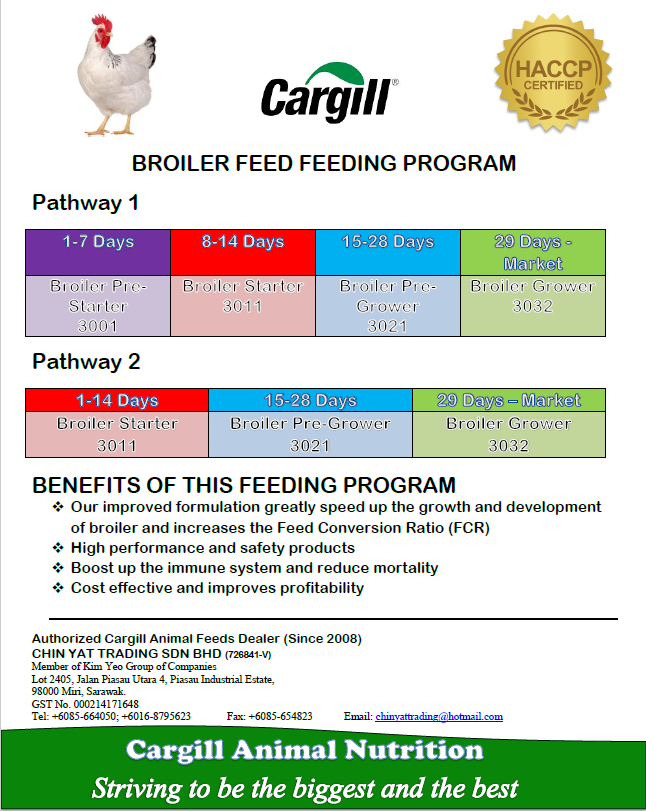 Cargill®

HACCP CERTIFIED

BROILER FEED FEEDING PROGRAM

Pathway 1

| 1-7 Days | 8-14 Days | 15-28 Days | 29 Days - Market |
|---|---|---|---|
| Broiler Pre-Starter 3001 | Broiler Starter 3011 | Broiler Pre-Grower 3021 | Broiler Grower 3032 |

Pathway 2

| 1-14 Days | 15-28 Days | 29 Days – Market |
|---|---|---|
| Broiler Starter 3011 | Broiler Pre-Grower 3021 | Broiler Grower 3032 |

BENEFITS OF THIS FEEDING PROGRAM

❖ Our improved formulation greatly speed up the growth and development of broiler and increases the Feed Conversion Ratio (FCR)
❖ High performance and safety products
❖ Boost up the immune system and reduce mortality
❖ Cost effective and improves profitability

Authorized Cargill Animal Feeds Dealer (Since 2008)
CHIN YAT TRADING SDN BHD (726841-V)
Member of Kim Yeo Group of Companies
Lot 2405, Jalan Piasau Utara 4, Piasau Industrial Estate,
98000 Miri, Sarawak.
GST No. 000214171648
Tel: +6085-664050; +6016-8795623 Fax: +6085-654823 Email: chinyattrading@hotmail.com

Cargill Animal Nutrition
Striving to be the biggest and the best